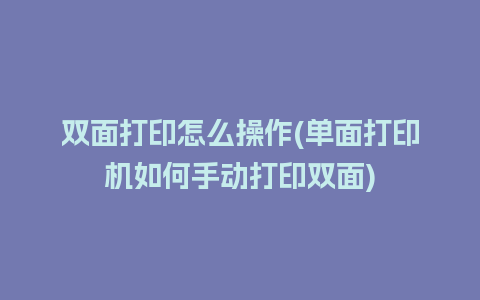 双面打印怎么操作(单面打印机如何手动打印双面)